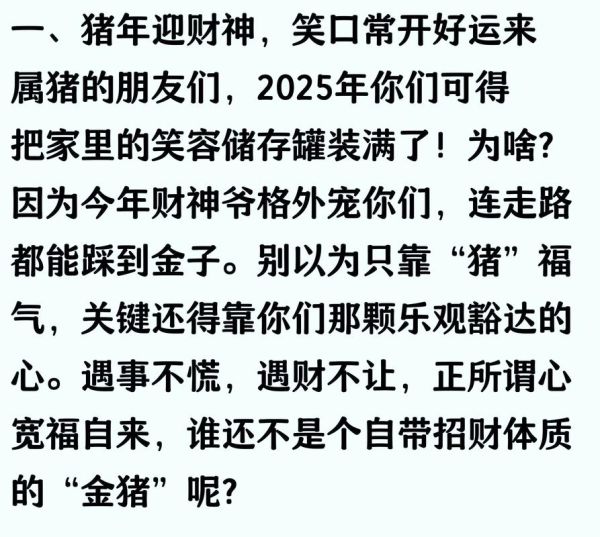 一、猪年迎财神，笑口常开好运来

属猪的朋友们，2025年你们可得把家里的笑容储存罐装满了！为啥？因为今年财神爷格外宠你们，连走路都能踩到金子。别以为只靠“猪”福气，关键还得靠你们那颗乐观豁达的心。遇事不慌，遇财不让，正所谓心宽福自来，谁还不是个自带招财体质的“金猪”呢？